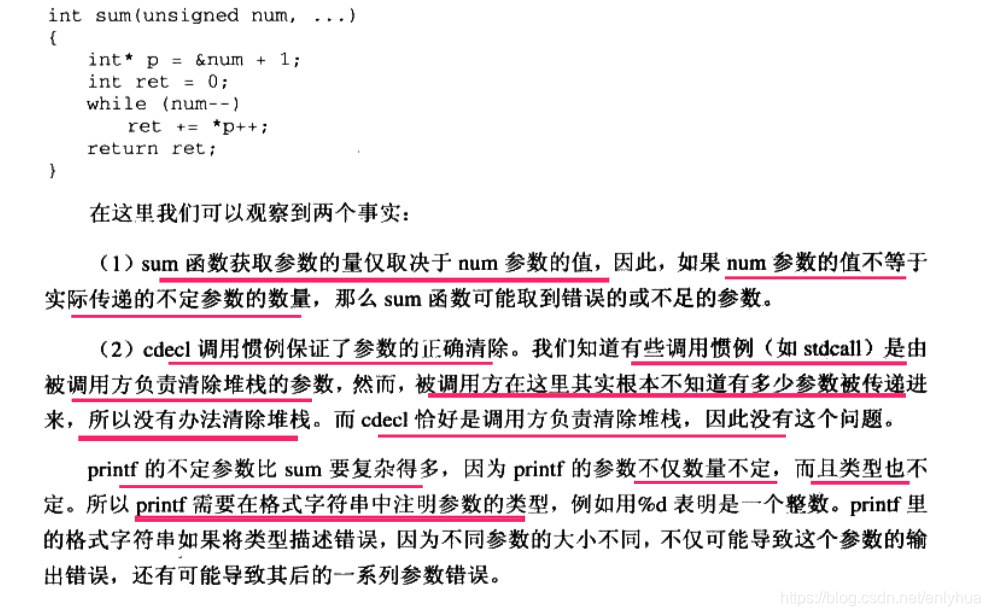 int sum(unsigned num, ...)
{
    int* p = &num + 1;
    int ret = 0;
    while (num--)
        ret += *p++;
    return ret;
}

在这里我们可以观察到两个事实：

（1）sum 函数获取参数的量仅取决于 num 参数的值，因此，如果 num 参数的值不等于实际传递的不定参数的数量，那么 sum 函数可能取到错误的或不足的参数。

（2）cdecl 调用惯例保证了参数的正确清除。我们知道有些调用惯例（如 stdcall）是由被调用方负责清除堆栈的参数，然而，被调用方在这里其实根本不知道有多少参数被传递进来，所以没有办法清除堆栈。而 cdecl 恰好是调用方负责清除堆栈，因此没有这个问题。

printf 的不定参数比 sum 要复杂得多，因为 printf 的参数不仅数量不定，而且类型也不定。所以 printf 需要在格式字符串中注明参数的类型，例如用%d 表明是一个整数。printf 里的格式字符串如果将类型描述错误，因为不同参数的大小不同，不仅可能导致这个参数的输出错误，还有可能导致其后的一系列参数错误。

https://blog.csdn.net/enlyhua